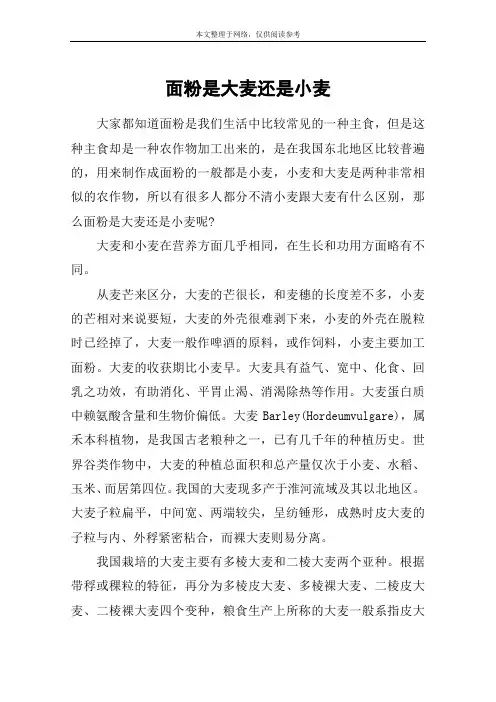 本文整理于网络，仅供阅读参考

面粉是大麦还是小麦

大家都知道面粉是我们生活中比较常见的一种主食，但是这种主食却是一种农作物加工出来的，是在我国东北地区比较普遍的，用来制作成面粉的一般都是小麦，小麦和大麦是两种非常相似的农作物，所以有很多人都分不清小麦跟大麦有什么区别，那么面粉是大麦还是小麦呢?

大麦和小麦在营养方面几乎相同，在生长和功用方面略有不同。

从麦芒来区分，大麦的芒很长，和麦穗的长度差不多，小麦的芒相对来说要短，大麦的外壳很难剥下来，小麦的外壳在脱粒时已经掉了，大麦一般作啤酒的原料，或作饲料，小麦主要加工面粉。大麦的收获期比小麦早。大麦具有益气、宽中、化食、回乳之功效，有助消化、平胃止渴、消渴除热等作用。大麦蛋白质中赖氨酸含量和生物价偏低。大麦 Barley(Hordeumvulgare)，属禾本科植物，是我国古老粮种之一，已有几千年的种植历史。世界谷类作物中，大麦的种植总面积和总产量仅次于小麦、水稻、玉米、而居第四位。我国的大麦现多产于淮河流域及其以北地区。大麦子粒扁平，中间宽、两端较尖，呈纺锤形，成熟时皮大麦的子粒与内、外稃紧密粘合，而裸大麦则易分离。

我国栽培的大麦主要有多棱大麦和二棱大麦两个亚种。根据带稃或稞粒的特征，再分为多棱皮大麦、多棱裸大麦、二棱皮大麦、二棱裸大麦四个变种，粮食生产上所称的大麦一般系指皮大